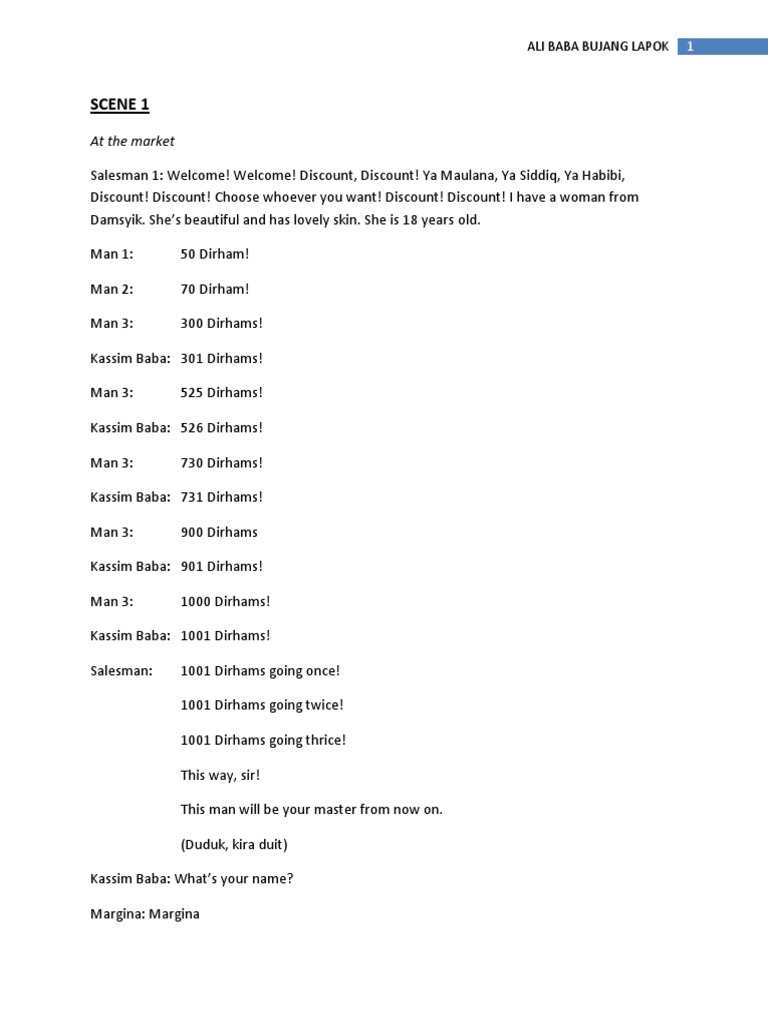 ALI BABA BUJANG LAPOK 1

SCENE 1

At the market

Salesman 1: Welcome! Welcome! Discount, Discount! Ya Maulana, Ya Siddiq, Ya Habibi, Discount! Discount! Choose whoever you want! Discount! Discount! I have a woman from Damsyik. She's beautiful and has lovely skin. She is 18 years old.

Man 1: 50 Dirham!

Man 2: 70 Dirham!

Man 3: 300 Dirhams!

Kassim Baba: 301 Dirhams!

Man 3: 525 Dirhams!

Kassim Baba: 526 Dirhams!

Man 3: 730 Dirhams!

Kassim Baba: 731 Dirhams!

Man 3: 900 Dirhams

Kassim Baba: 901 Dirhams!

Man 3: 1000 Dirhams!

Kassim Baba: 1001 Dirhams!

Salesman: 1001 Dirhams going once!

1001 Dirhams going twice!

1001 Dirhams going thrice!

This way, sir!

This man will be your master from now on.

(Duduk, kira duit)

Kassim Baba: What's your name?

Margina: Margina